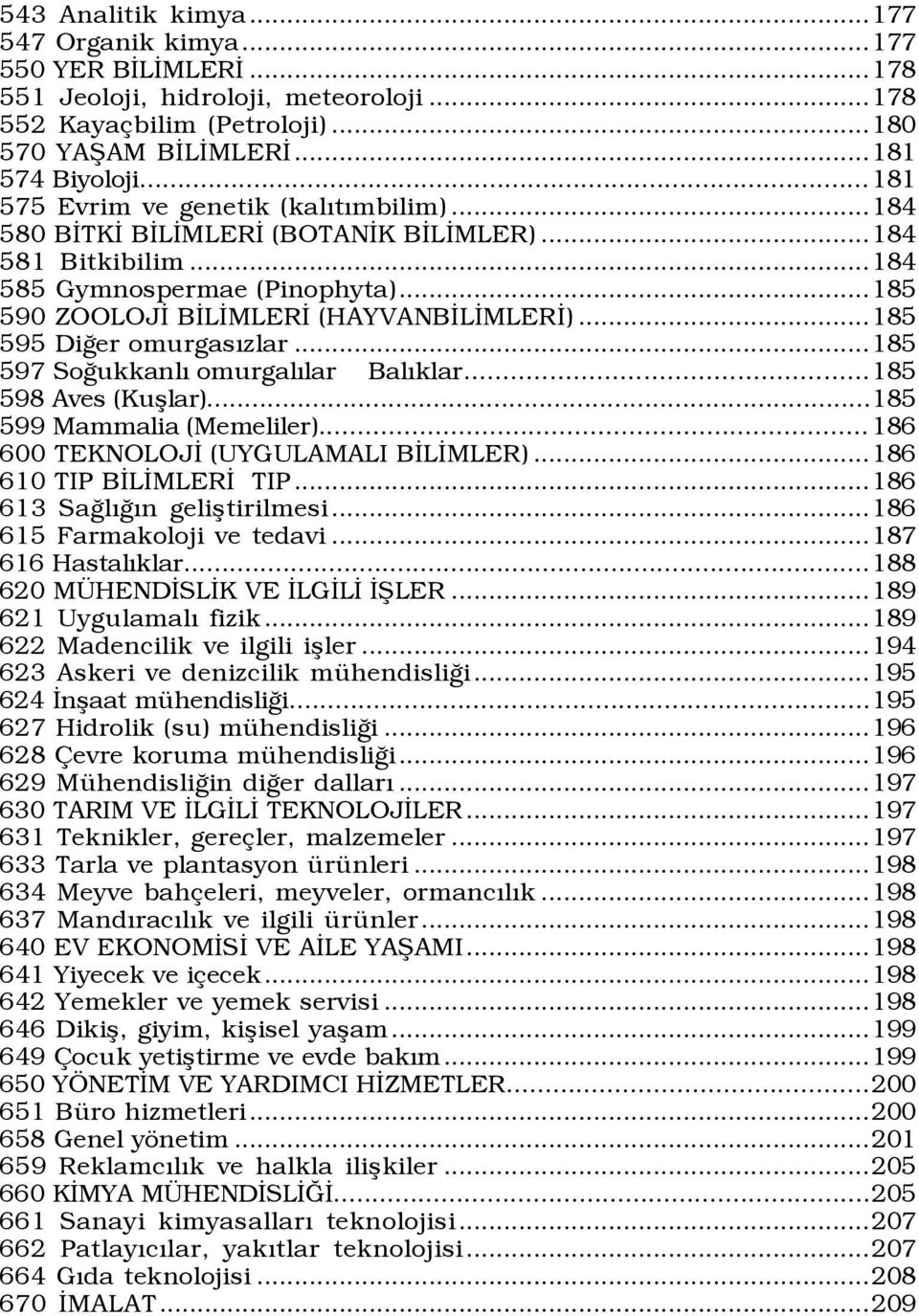 543 Analitik kimya...177
547 Organik kimya...177
550 YER BİLİMLERİ...178
551 Jeoloji, hidroloji, meteoroloji...178
552 Kayaçbilim (Petroloji)...180
570 YAŞAM BİLİMLERİ...181
574 Biyoloji...181
575 Evrim ve genetik (kalıtımbilim)...184
580 BİTKİ BİLİMLERİ (BOTANİK BİLİMLER)...184
581 Bitkibilim...184
585 Gymnospermae (Pinophyta)...185
590 ZOOLOJİ BİLİMLERİ (HAYVANBİLİMLERİ)...185
595 Diğer omurgasızlar...185
597 Soğukkanlı omurgalılar Balıklar...185
598 Aves (Kuşlar)...185
599 Mammalia (Memeliler)...186
600 TEKNOLOJİ (UYGULAMALI BİLİMLER)...186
610 TIP BİLİMLERİ TIP...186
613 Sağlığın geliştirilmesi...186
615 Farmakoloji ve tedavi...187
616 Hastalıklar...188
620 MÜHENDİSLİK VE İLGİLİ İŞLER...189
621 Uygulamalı fizik...189
622 Madencilik ve ilgili işler...194
623 Askeri ve denizcilik mühendisliği...195
624 İnşaat mühendisliği...195
627 Hidrolik (su) mühendisliği...196
628 Çevre koruma mühendisliği...196
629 Mühendisliğin diğer dalları...197
630 TARIM VE İLGİLİ TEKNOLOJİLER...197
631 Teknikler, gereçler, malzemeler...197
633 Tarla ve plantasyon ürünleri...198
634 Meyve bahçeleri, meyveler, ormancılık...198
637 Mandıracılık ve ilgili ürünler...198
640 EV EKONOMİSİ VE AİLE YAŞAMI...198
641 Yiyecek ve içecek...198
642 Yemekler ve yemek servisi...198
646 Dikiş, giyim, kişisel yaşam...199
649 Çocuk yetiştirme ve evde bakım...199
650 YÖNETİM VE YARDIMCI HİZMETLER...200
651 Büro hizmetleri...200
658 Genel yönetim...201
659 Reklamcılık ve halkla ilişkiler...205
660 KİMYA MÜHENDİSLİĞİ...205
661 Sanayi kimyasalları teknolojisi...207
662 Patlayıcılar, yakıtlar teknolojisi...207
664 Gıda teknolojisi...208
670 İMALAT...209